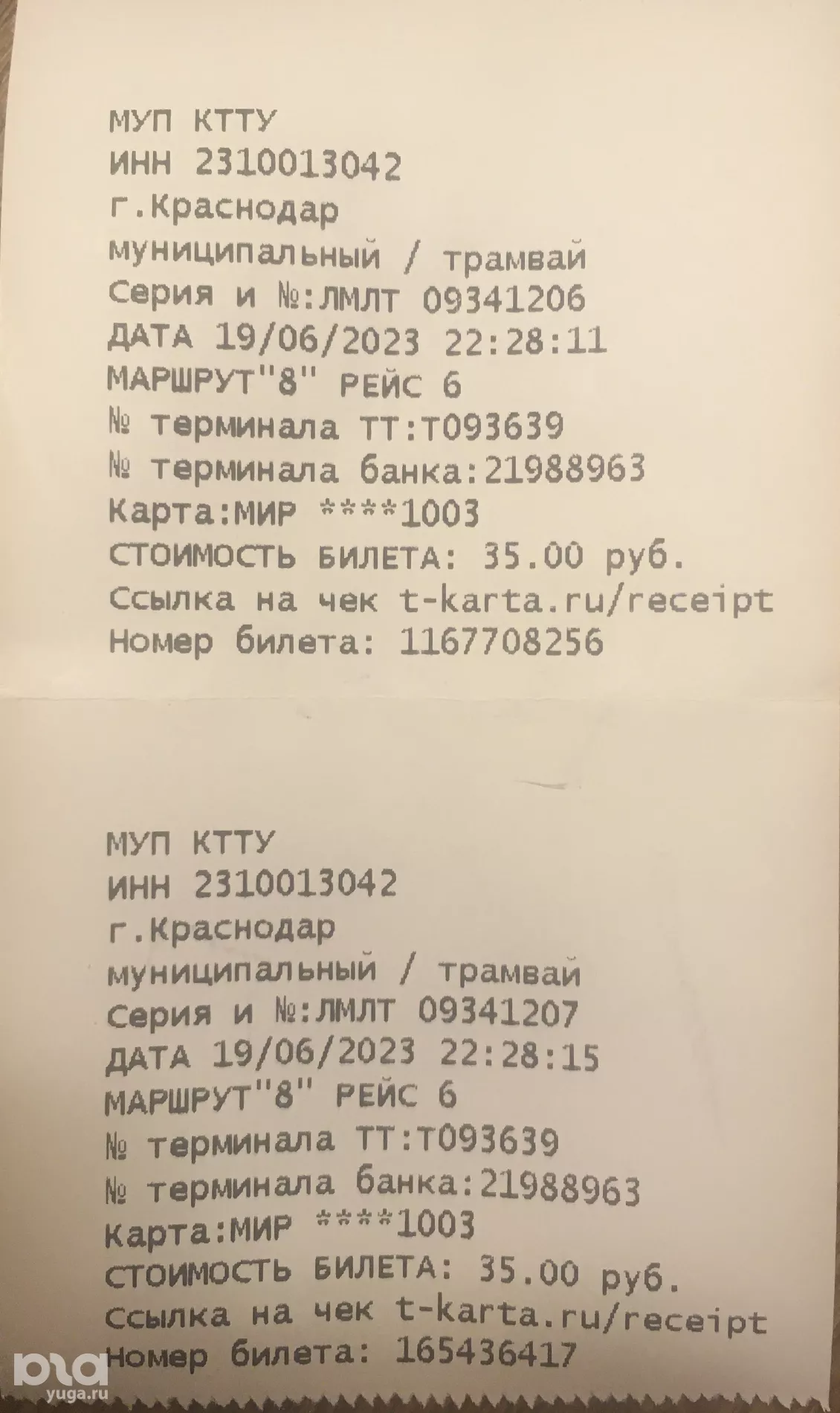 МУП КТТУ
ИНН 2310013042
г.Краснодар
муниципальный / трамвай
Серия и №:ЛМЛТ 09341206
ДАТА 19/06/2023 22:28:11
МАРШРУТ"8" РЕЙС 6
№ терминала ТТ:Т093639
№ терминала банка:21988963
Карта:МИР ****1003
СТОИМОСТЬ БИЛЕТА: 35.00 руб.
Ссылка на чек t-karta.ru/receipt
Номер билета: 1167708256

МУП КТТУ
ИНН 2310013042
г.Краснодар
муниципальный / трамвай
Серия и №:ЛМЛТ 09341207
ДАТА 19/06/2023 22:28:15
МАРШРУТ"8" РЕЙС 6
№ терминала ТТ:Т093639
№ терминала банка:21988963
Карта:МИР ****1003
СТОИМОСТЬ БИЛЕТА: 35.00 руб.
Ссылка на чек t-karta.ru/receipt
Номер билета: 165436417

yuga.ru